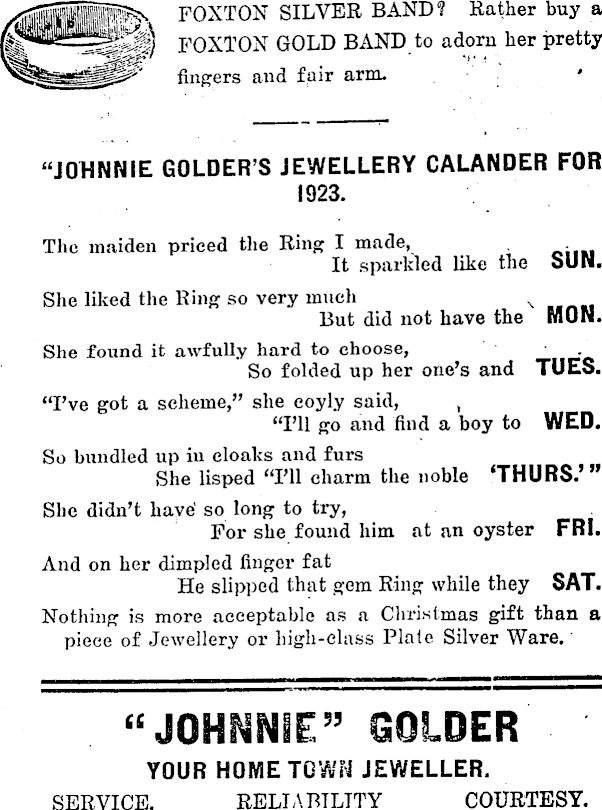 FOXTON SILVER BAND? Rather buy a FOXTON GOLD BAND to adorn her pretty fingers and fair arm.

"JOHNNIE GOLDER'S JEWELLERY CALANDER FOR 1923.

The maiden priced the Ring I made,
It sparkled like the SUN.
She liked the Ring so very much
But did not have the MON.
She found it awfully hard to choose,
So folded up her one's and TUES.
"I've got a scheme," she coyly said,
"I'll go and find a boy to WED.
So bundled up in cloaks and furs
She lisped "I'll charm the noble 'THURS.'"
She didn't have so long to try,
For she found him at an oyster FRI.
And on her dimpled finger fat
He slipped that gem Ring while they SAT.

Nothing is more acceptable as a Christmas gift than a piece of Jewellery or high-class Plate Silver Ware.

"JOHNNIE" GOLDER
YOUR HOME TOWN JEWELLER.
SERVICE. RELIABILITY COURTESY.